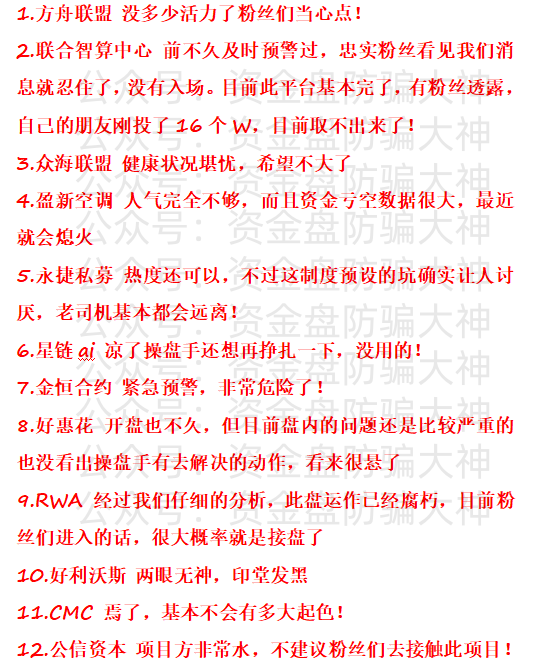 1.方舟联盟 没多少活力了粉丝们当心点！

2.联合智算中心 前不久及时预警过，忠实粉丝看见我们消息就忍住了，没有入场。目前此平台基本完了，有粉丝透露，自己的朋友刚投了 16 个 W，目前取不出来了！

3.众海联盟 健康状况堪忧，希望不大了

4.盈新空调 人气完全不够，而且资金亏空数据很大，最近就会熄火

5.永捷私募 热度还可以，不过这制度预设的坑确实让人讨厌，老司机基本都会远离！

6.星链 ai 凉了操盘手还想再挣扎一下，没用的！

7.金恒合约 紧急预警，非常危险了！

8.好惠花 开盘也不久，但目前盘内的问题还是比较严重的也没看出操盘手有去解决的动作，看来很悬了

9.RWA 经过我们仔细的分析，此盘运作已经腐朽，目前粉丝们进入的话，很大概率就是接盘了

10.好利沃斯 两眼无神，印堂发黑

11.CMC 焉了，基本不会有多大起色！

12.公信资本 项目方非常水，不建议粉丝们去接触此项目！

公众号：资金盘防骗大神